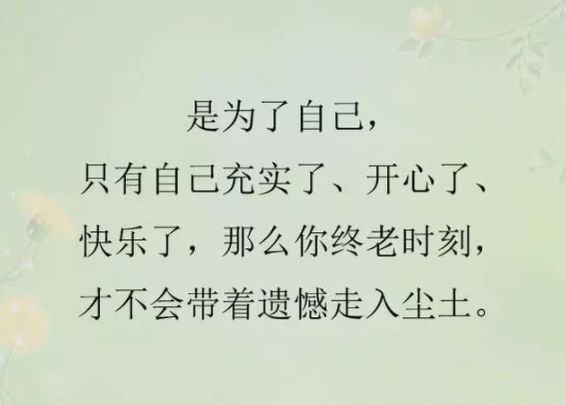 是为了自己，
只有自己充实了、开心了、
快乐了，那么你终老时刻，
才不会带着遗憾走入尘土。